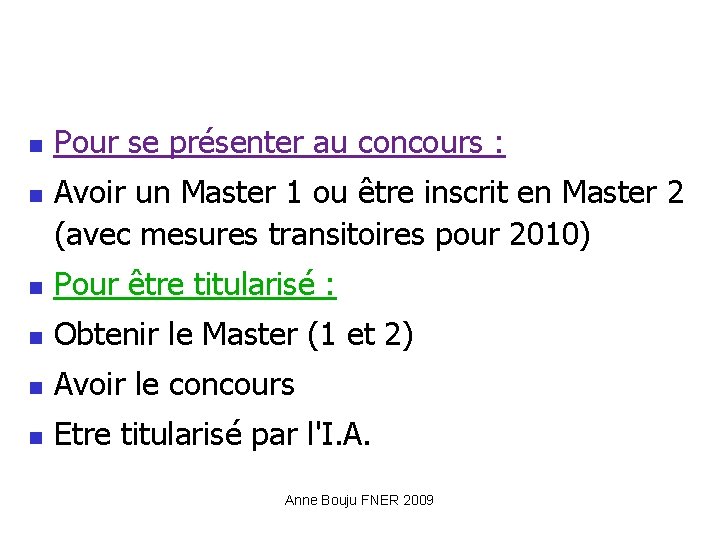 Pour se présenter au concours :

Avoir un Master 1 ou être inscrit en Master 2 (avec mesures transitoires pour 2010)

Pour être titularisé :

Obtenir le Master (1 et 2)

Avoir le concours

Etre titularisé par l'I.A.

Anne Bouju FNER 2009